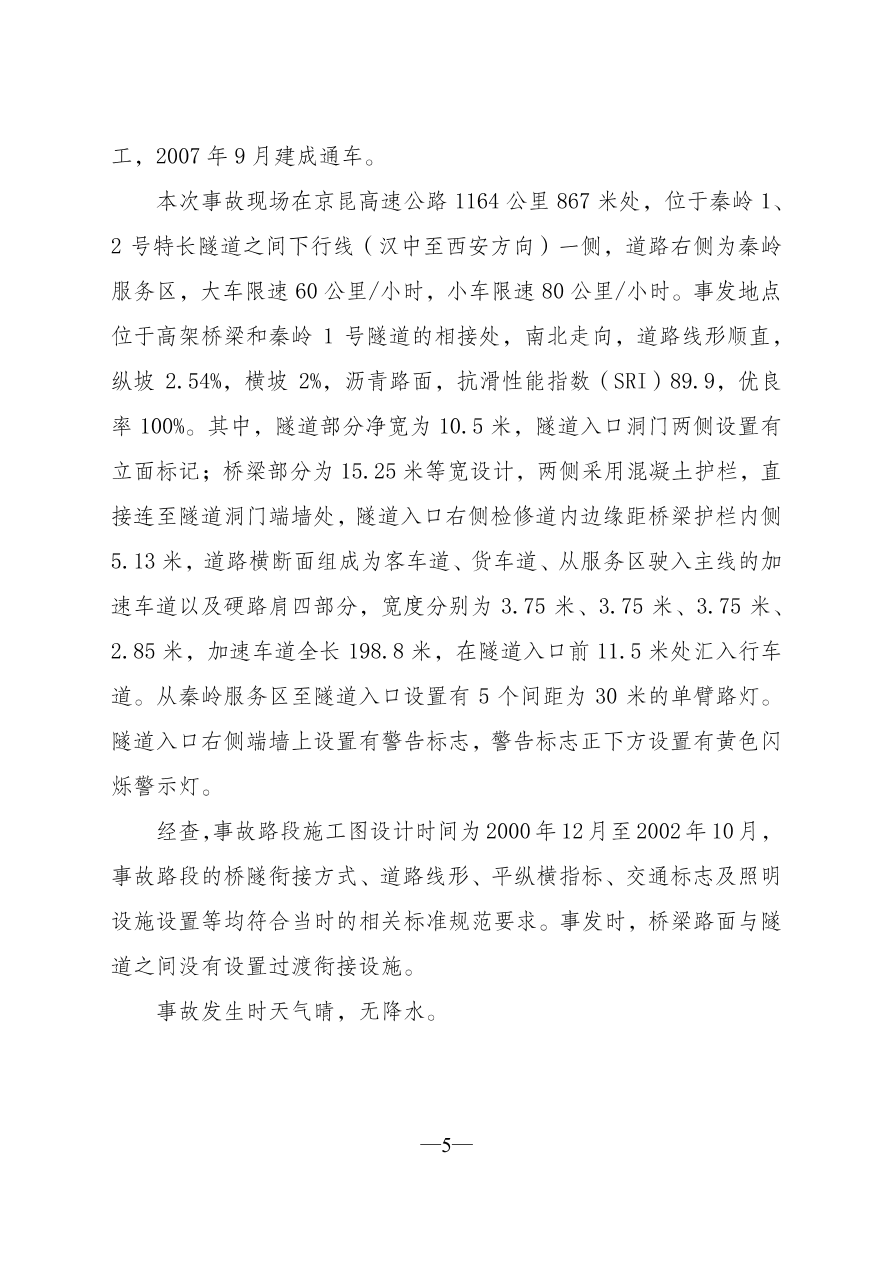 工，2007年9月建成通车。

本次事故现场在京昆高速公路1164公里867米处，位于秦岭1、2号特长隧道之间下行线（汉中至西安方向）一侧，道路右侧为秦岭服务区，大车限速60公里/小时，小车限速80公里/小时。事发地点位于高架桥梁和秦岭1号隧道的相接处，南北走向，道路线形顺直，纵坡2.54%，横坡2%，沥青路面，抗滑性能指数（SRI）89.9，优良率100%。其中，隧道部分净宽为10.5米，隧道入口洞门两侧设置有立面标记；桥梁部分为15.25米等宽设计，两侧采用混凝土护栏，直接连至隧道洞门端墙处，隧道入口右侧检修道内边缘距桥梁护栏内侧5.13米，道路横断面组成为客车道、货车道、从服务区驶入主线的加速车道以及硬路肩四部分，宽度分别为3.75米、3.75米、3.75米、2.85米，加速车道全长198.8米，在隧道入口前11.5米处汇入行车道。从秦岭服务区至隧道入口设置有5个间距为30米的单臂路灯。隧道入口右侧端墙上设置有警告标志，警告标志正下方设置有黄色闪烁警示灯。

经查,事故路段施工图设计时间为2000年12月至2002年10月，事故路段的桥隧衔接方式、道路线形、平纵横指标、交通标志及照明设施设置等均符合当时的相关标准规范要求。事发时，桥梁路面与隧道之间没有设置过渡衔接设施。

事故发生时天气晴，无降水。

—5—